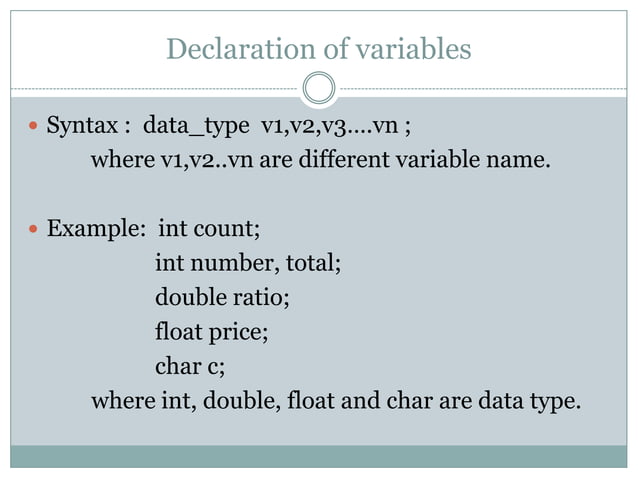 Declaration of variables

• Syntax : data_type v1,v2,v3….vn ;
where v1,v2..vn are different variable name.

• Example: int count;
int number, total;
double ratio;
float price;
char c;
where int, double, float and char are data type.